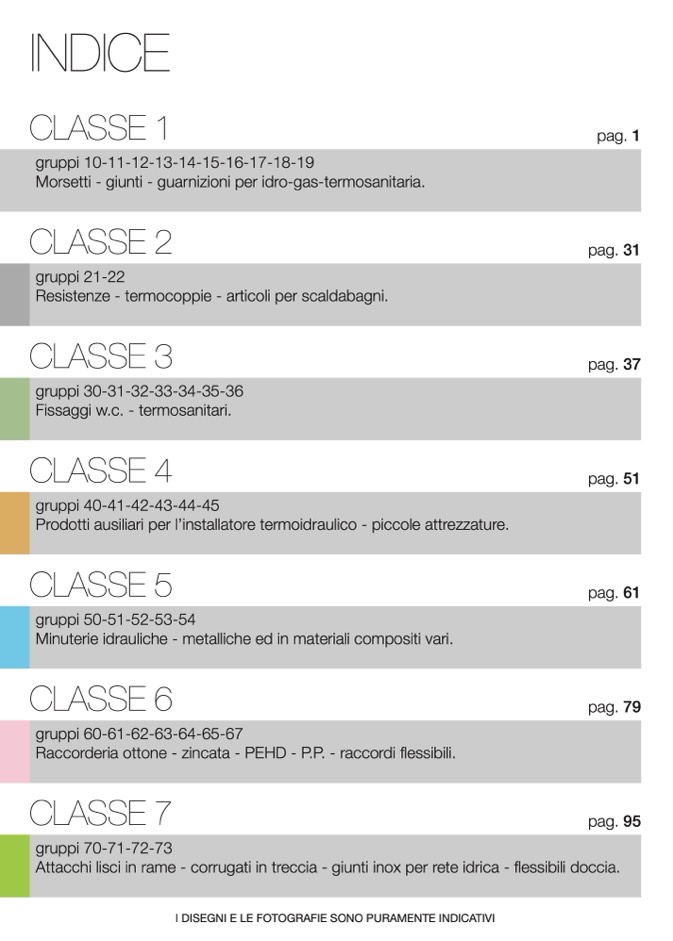 INDICE

CLASSE 1

pag. 1

gruppi 10-11-12-13-14-15-16-17-18-19
Morsetti - giunti - guarnizioni per idro-gas-termosanitaria.

CLASSE 2

pag. 31

gruppi 21-22
Resistenze - termocoppie - articoli per scaldabagni.

CLASSE 3

pag. 37

gruppi 30-31-32-33-34-35-36
Fissaggi w.c. - termosanitari.

CLASSE 4

pag. 51

gruppi 40-41-42-43-44-45
Prodotti ausiliari per l'installatore termoidraulico - piccole attrezzature.

CLASSE 5

pag. 61

gruppi 50-51-52-53-54
Minuterie idrauliche - metalliche ed in materiali compositi vari.

CLASSE 6

pag. 79

gruppi 60-61-62-63-64-65-67
Raccorderia ottone - zincata - PEHD - P.P. - raccordi flessibili.

CLASSE 7

pag. 95

gruppi 70-71-72-73
Attacchi lisci in rame - corrugati in treccia - giunti inox per rete idrica - flessibili doccia.

I DISEGNI E LE FOTOGRAFIE SONO PURAMENTE INDICATIVI